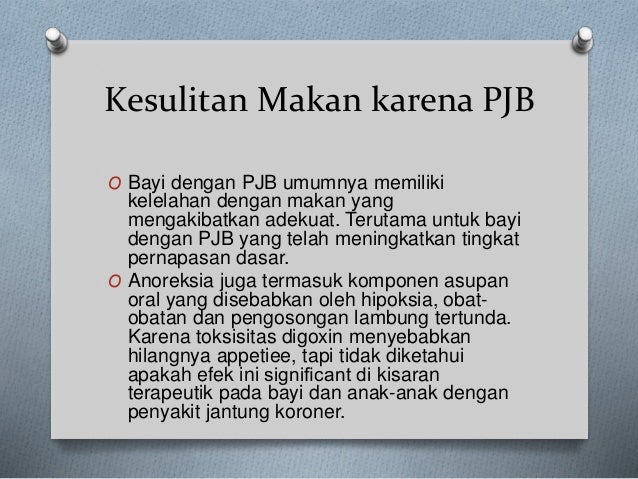 Kesulitan Makan karena PJB

O Bayi dengan PJB umumnya memiliki kelelahan dengan makan yang mengakibatkan adekuat. Terutama untuk bayi dengan PJB yang telah meningkatkan tingkat pernapasan dasar.

O Anoreksia juga termasuk komponen asupan oral yang disebabkan oleh hipoksia, obat-obatan dan pengosongan lambung tertunda. Karena toksisitas digoxin menyebabkan hilangnya appetiee, tapi tidak diketahui apakah efek ini significant di kisaran terapeutik pada bayi dan anak-anak dengan penyakit jantung koroner.